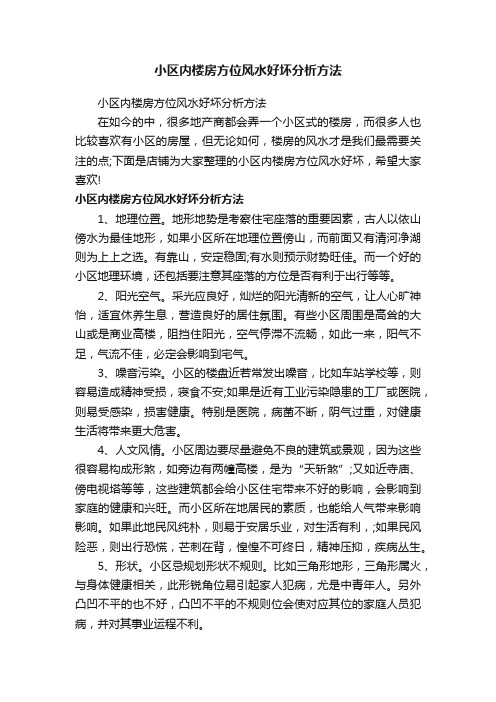 小区内楼房方位风水好坏分析方法

小区内楼房方位风水好坏分析方法

在如今的中，很多地产商都会弄一个小区式的楼房，而很多人也比较喜欢有小区的房屋，但无论如何，楼房的风水才是我们最需要关注的点;下面是店铺为大家整理的小区内楼房方位风水好坏，希望大家喜欢!

小区内楼房方位风水好坏分析方法

1、地理位置。地形地势是考察住宅座落的重要因素，古人以依山傍水为最佳地形，如果小区所在地理位置傍山，而前面又有清河净湖则为上上之选。有靠山，安定稳固;有水则预示财势旺佳。而一个好的小区地理环境，还包括要注意其座落的方位是否有利于出行等等。

2、阳光空气。采光应良好，灿烂的阳光清新的空气，让人心旷神怡，适宜休养生息，营造良好的居住氛围。有些小区周围是高耸的大山或是商业高楼，阻挡住阳光，空气停滞不流畅，如此一来，阳气不足，气流不佳，必定会影响到宅气。

3、噪音污染。小区的楼盘近若常发出噪音，比如车站学校等，则容易造成精神受损，寝食不安;如果是近有工业污染隐患的工厂或医院，则易受感染，损害健康。特别是医院，病菌不断，阴气过重，对健康生活将带来更大危害。

4、人文风情。小区周边要尽量避免不良的建筑或景观，因为这些很容易构成形煞，如旁边有两幢高楼，是为“天斩煞”;又如近寺庙、傍电视塔等等，这些建筑都会给小区住宅带来不好的影响，会影响到家庭的健康和兴旺。而小区所在地居民的素质，也能给人气带来影响影响。如果此地民风纯朴，则易于安居乐业，对生活有利，;如果民风险恶，则出行恐慌，芒刺在背，惶惶不可终日，精神压抑，疾病丛生。

5、形状。小区忌规划形状不规则。比如三角形地形，三角形属火，与身体健康相关，此形锐角位易引起家人犯病，尤是中青年人。另外凸凹不平的也不好，凸凹不平的不规则位会使对应其位的家庭人员犯病，并对其事业运程不利。